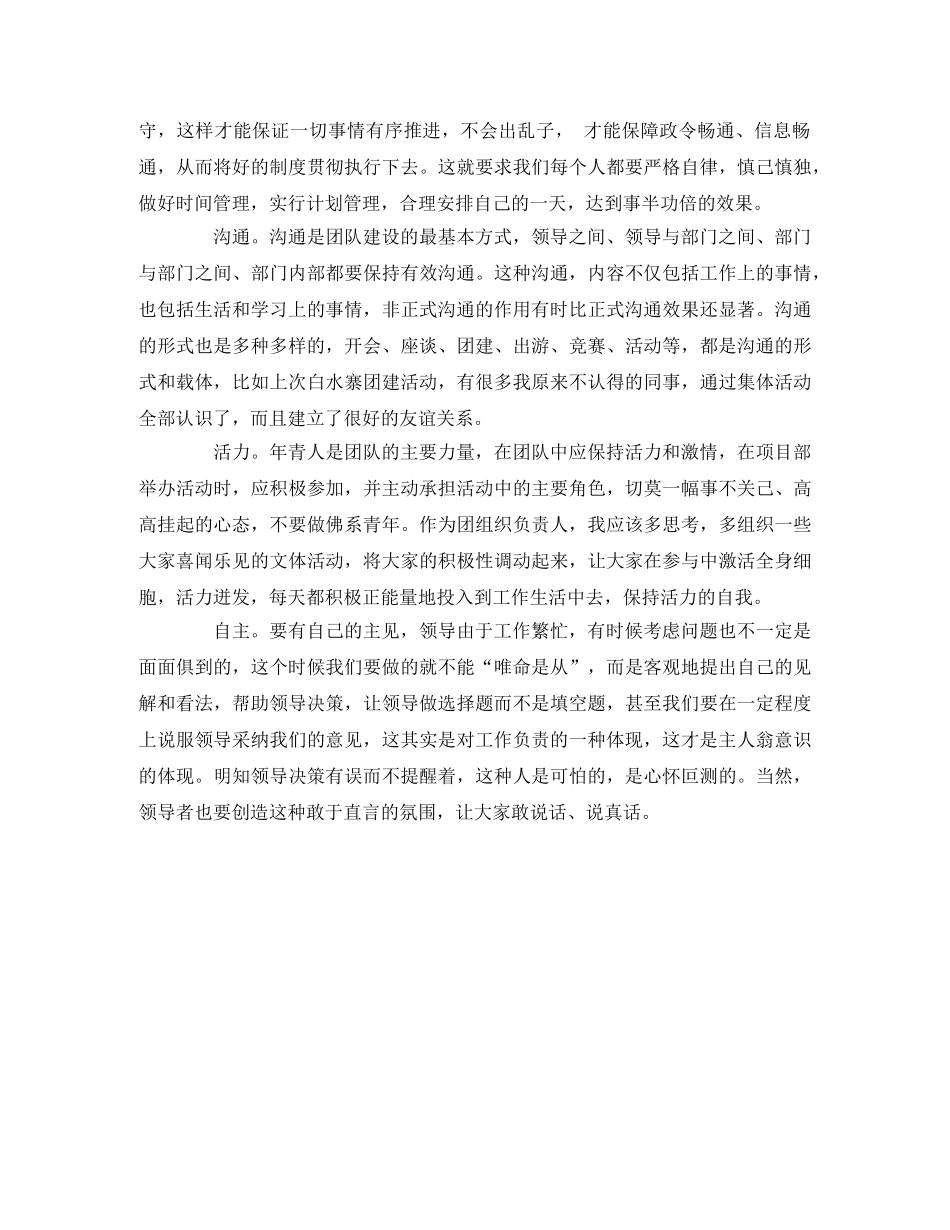 守，这样才能保证一切事情有序推进，不会出乱子， 才能保障政令畅通、信息畅通，从而将好的制度贯彻执行下去。这就要求我们每个人都要严格自律，慎己慎独，做好时间管理，实行计划管理，合理安排自己的一天，达到事半功倍的效果。

沟通。沟通是团队建设的最基本方式，领导之间、领导与部门之间、部门与部门之间、部门内部都要保持有效沟通。这种沟通，内容不仅包括工作上的事情，也包括生活和学习上的事情，非正式沟通的作用有时比正式沟通效果还显著。沟通的形式也是多种多样的，开会、座谈、团建、出游、竞赛、活动等，都是沟通的形式和载体，比如上次白水寨团建活动，有很多我原来不认得的同事，通过集体活动全部认识了，而且建立了很好的友谊关系。

活力。年青人是团队的主要力量，在团队中应保持活力和激情，在项目部举办活动时，应积极参加，并主动承担活动中的主要角色，切莫一幅事不关己、高高挂起的心态，不要做佛系青年。作为团组织负责人，我应该多思考，多组织一些大家喜闻乐见的文体活动，将大家的积极性调动起来，让大家在参与中激活全身细胞，活力迸发，每天都积极正能量地投入到工作生活中去，保持活力的自我。

自主。要有自己的主见，领导由于工作繁忙，有时候考虑问题也不一定是面面俱到的，这个时候我们要做的就不能“唯命是从”，而是客观地提出自己的见解和看法，帮助领导决策，让领导做选择题而不是填空题，甚至我们要在一定程度上说服领导采纳我们的意见，这其实是对工作负责的一种体现，这才是主人翁意识的体现。明知领导决策有误而不提醒着，这种人是可怕的，是心怀叵测的。当然，领导者也要创造这种敢于直言的氛围，让大家敢说话、说真话。